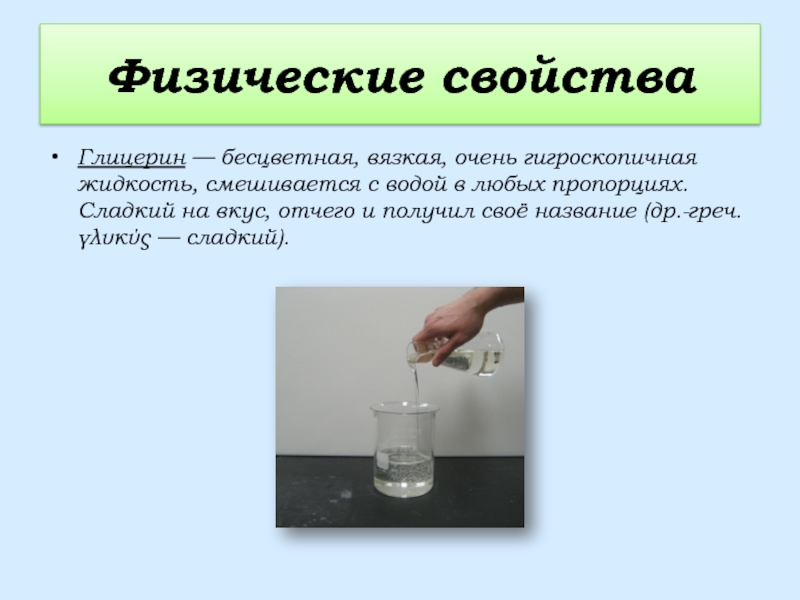 Физические свойства

• Глицерин — бесцветная, вязкая, очень гигроскопичная жидкость, смешивается с водой в любых пропорциях. Сладкий на вкус, отчего и получил своё название (др.-греч. γλυκύς — сладкий).